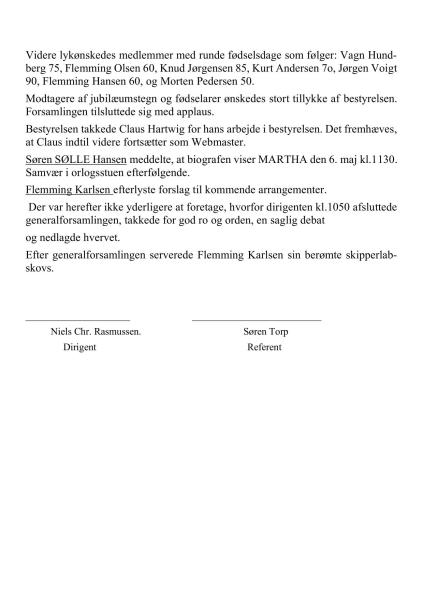 Videre lykønskedes medlemmer med runde fødselsdage som følger: Vagn Hundberg 75, Flemming Olsen 60, Knud Jørgensen 85, Kurt Andersen 7o, Jørgen Voigt 90, Flemming Hansen 60, og Morten Pedersen 50.

Modtagere af jubilæumstegn og fødselarer ønskedes stort tillykke af bestyrelsen. Forsamlingen tilsluttede sig med applaus.

Bestyrelsen takkede Claus Hartwig for hans arbejde i bestyrelsen. Det fremhæves, at Claus indtil videre fortsætter som Webmaster.

Søren SØLLE Hansen meddelte, at biografen viser MARTHA den 6. maj kl.1130. Samvær i orlogsstuen efterfølgende.

Flemming Karlsen efterlyste forslag til kommende arrangementer.

Der var herefter ikke yderligere at foretage, hvorfor dirigenten kl.1050 afsluttede generalforsamlingen, takkede for god ro og orden, en saglig debat

og nedlagde hvervet.

Efter generalforsamlingen serverede Flemming Karlsen sin berømte skipperlabskovs.

Niels Chr. Rasmussen.
Dirigent

Søren Torp
Referent